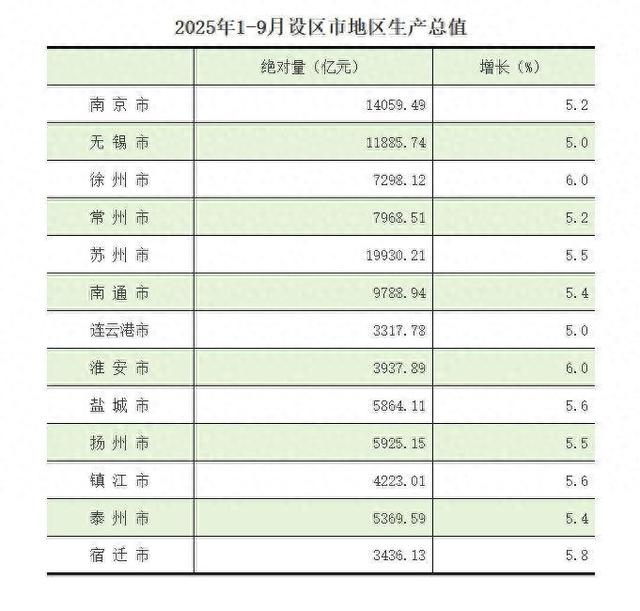 2025年1-9月设区市地区生产总值

| | 绝对量（亿元） | 增长（%） |
|---|---|---|
| 南京市 | 14059.49 | 5.2 |
| 无锡市 | 11885.74 | 5.0 |
| 徐州市 | 7298.12 | 6.0 |
| 常州市 | 7968.51 | 5.2 |
| 苏州市 | 19930.21 | 5.5 |
| 南通市 | 9788.94 | 5.4 |
| 连云港市 | 3317.78 | 5.0 |
| 淮安市 | 3937.89 | 6.0 |
| 盐城市 | 5864.11 | 5.6 |
| 扬州市 | 5925.15 | 5.5 |
| 镇江市 | 4223.01 | 5.6 |
| 泰州市 | 5369.59 | 5.4 |
| 宿迁市 | 3436.13 | 5.8 |